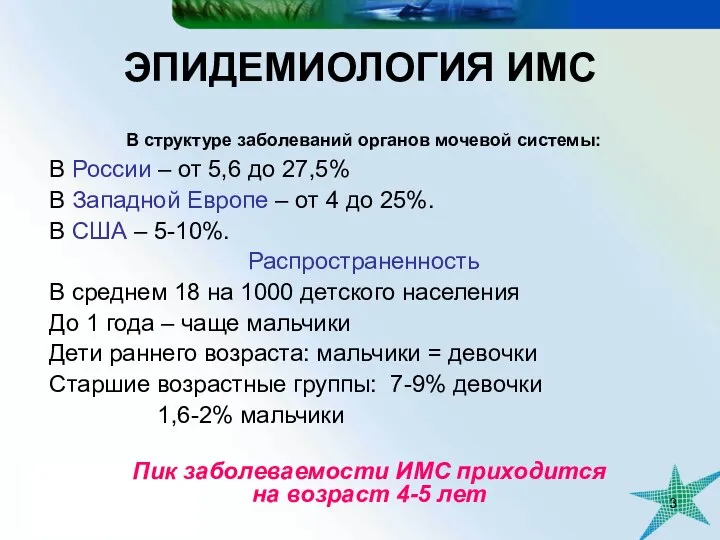 ЭПИДЕМИОЛОГИЯ ИМС

В структуре заболеваний органов мочевой системы:

В России – от 5,6 до 27,5%

В Западной Европе – от 4 до 25%.

В США – 5-10%.

Распространенность

В среднем 18 на 1000 детского населения

До 1 года – чаще мальчики

Дети раннего возраста: мальчики = девочки

Старшие возрастные группы: 7-9% девочки

1,6-2% мальчики

Пик заболеваемости ИМС приходится на возраст 4-5 лет

3